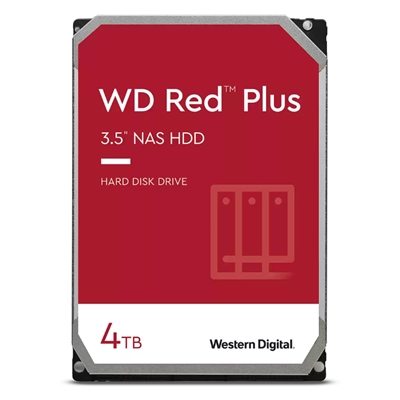 WD Red™ Plus

3.5" NAS HDD

HARD DISK DRIVE

4TB

Western Digital.